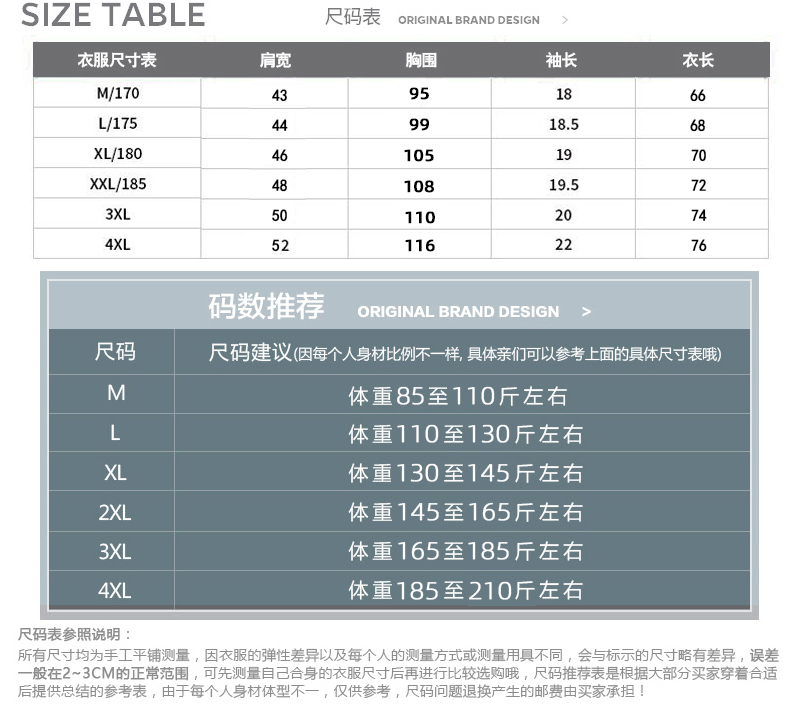 SIZE TABLE 尺码表 ORIGINAL BRAND DESIGN >

| 衣服尺寸表 | 肩宽 | 胸围 | 袖长 | 衣长 |
|---|---|---|---|---|
| M/170 | 43 | 95 | 18 | 66 |
| L/175 | 44 | 99 | 18.5 | 68 |
| XL/180 | 46 | 105 | 19 | 70 |
| XXL/185 | 48 | 108 | 19.5 | 72 |
| 3XL | 50 | 110 | 20 | 74 |
| 4XL | 52 | 116 | 22 | 76 |

码数推荐 ORIGINAL BRAND DESIGN >

| 尺码 | 尺码建议(因每个人身材比例不一样, 具体亲们可以参考上面的具体尺寸表哦) |
|---|---|
| M | 体重85至110斤左右 |
| L | 体重110至130斤左右 |
| XL | 体重130至145斤左右 |
| 2XL | 体重145至165斤左右 |
| 3XL | 体重165至185斤左右 |
| 4XL | 体重185至210斤左右 |

尺码表参照说明：
所有尺寸均为手工平铺测量，因衣服的弹性差异以及每个人的测量方式或测量用具不同，会与标示的尺寸略有差异，误差一般在2~3CM的正常范围，可先测量自己合身的衣服尺寸后再进行比较选购哦，尺码推荐表是根据大部分买家穿着合适后提供总结的参考表，由于每个人身材体型不一，仅供参考，尺码问题退换产生的邮费由买家承担！